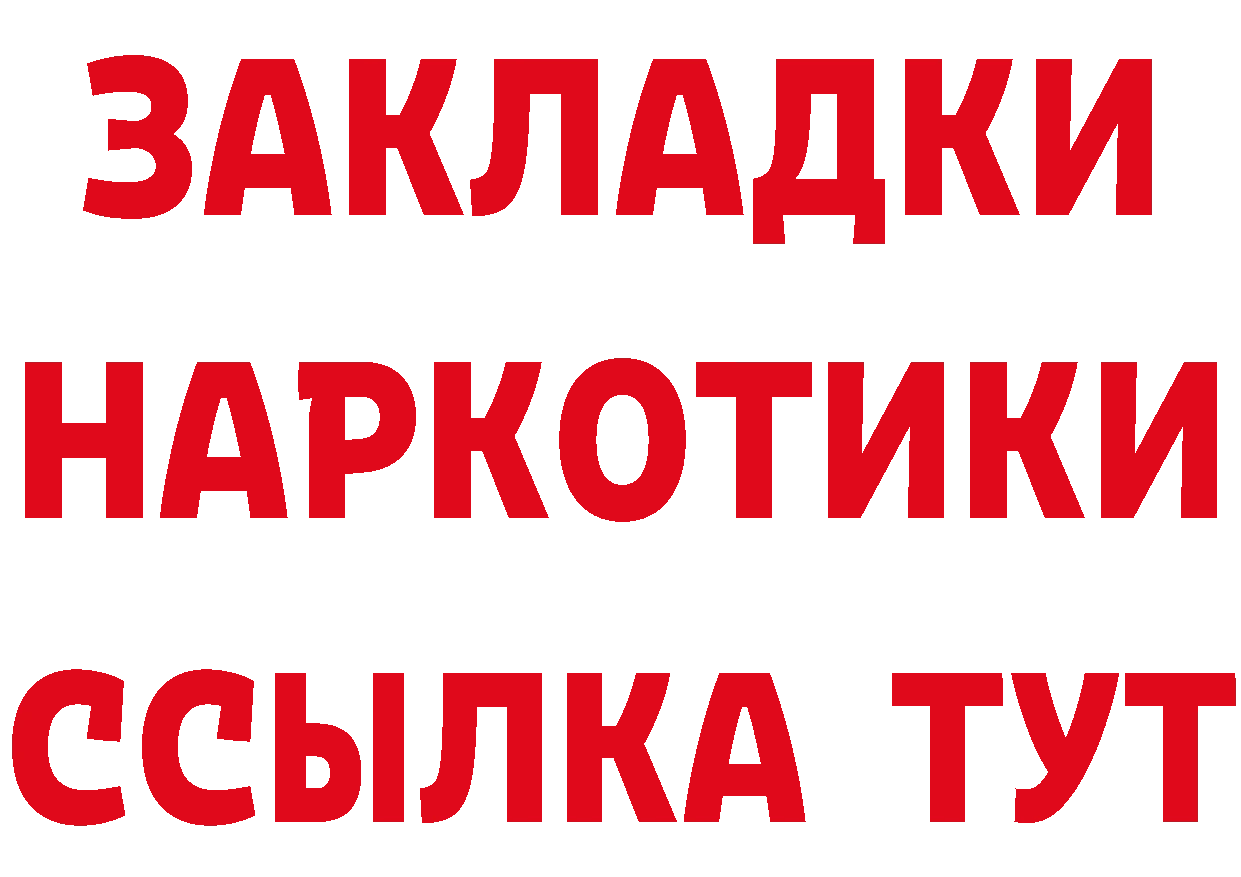 ЗАКЛАДКИ
НАРКОТИКИ
ССЫЛКА ТУТ